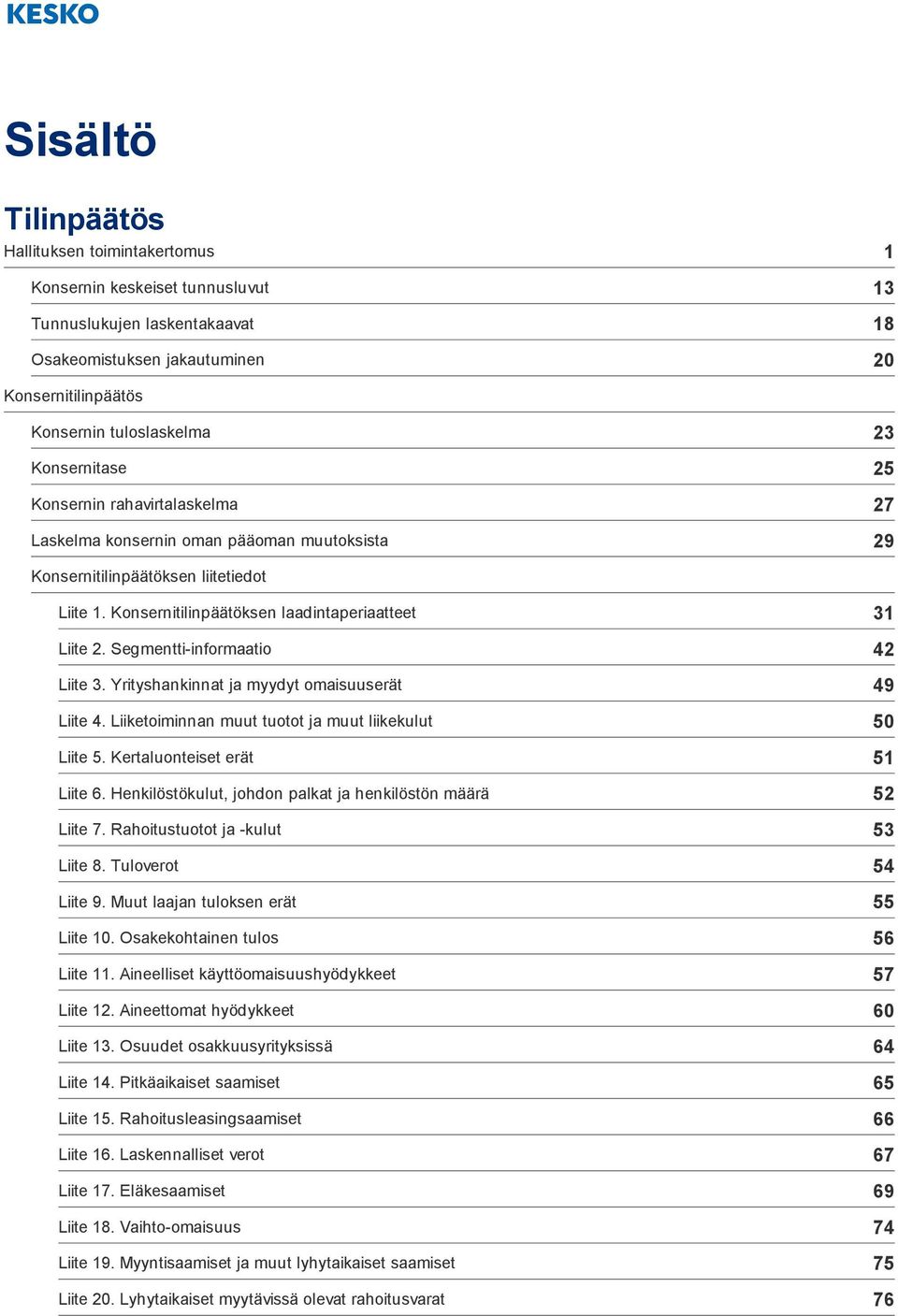 KESKO

Sisältö

Tilinpäätös

Hallituksen toimintakertomus 1

Konsernin keskeiset tunnusluvut 13

Tunnuslukujen laskentakaavat 18

Osakeomistuksen jakautuminen 20

Konsernitilinpäätös

Konsernin tuloslaskelma 23

Konsernitase 25

Konsernin rahavirtalaskelma 27

Laskelma konsernin oman pääoman muutoksista 29

Konsernitilinpäätöksen liitetiedot

Liite 1. Konsernitilinpäätöksen laadintaperiaatteet 31

Liite 2. Segmentti-informaatio 42

Liite 3. Yrityshankinnat ja myydyt omaisuuserät 49

Liite 4. Liiketoiminnan muut tuotot ja muut liikekulut 50

Liite 5. Kertaluonteiset erät 51

Liite 6. Henkilöstökulut, johdon palkat ja henkilöstön määrä 52

Liite 7. Rahoitustuotot ja -kulut 53

Liite 8. Tuloverot 54

Liite 9. Muut laajan tuloksen erät 55

Liite 10. Osakekohtainen tulos 56

Liite 11. Aineelliset käyttöomaisuushyödykkeet 57

Liite 12. Aineettomat hyödykkeet 60

Liite 13. Osuudet osakkuusyrityksissä 64

Liite 14. Pitkäaikaiset saamiset 65

Liite 15. Rahoitusleasingsaamiset 66

Liite 16. Laskennalliset verot 67

Liite 17. Eläkesaamiset 69

Liite 18. Vaihto-omaisuus 74

Liite 19. Myyntisaamiset ja muut lyhytaikaiset saamiset 75

Liite 20. Lyhytaikaiset myytävissä olevat rahoitusvarat 76